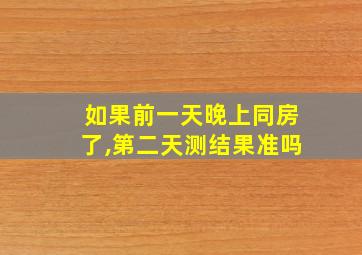 如果前一天晚上同房了,第二天测结果准吗